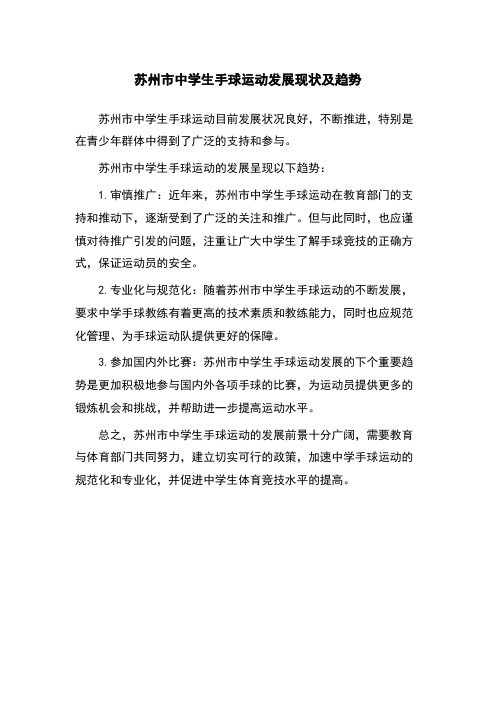 苏州市中学生手球运动发展现状及趋势

苏州市中学生手球运动目前发展状况良好，不断推进，特别是在青少年群体中得到了广泛的支持和参与。

苏州市中学生手球运动的发展呈现以下趋势：

1. 审慎推广：近年来，苏州市中学生手球运动在教育部门的支持和推动下，逐渐受到了广泛的关注和推广。但与此同时，也应谨慎对待推广引发的问题，注重让广大中学生了解手球竞技的正确方式，保证运动员的安全。

2. 专业化与规范化：随着苏州市中学生手球运动的不断发展，要求中学手球教练有着更高的技术素质和教练能力，同时也应规范化管理、为手球运动队提供更好的保障。

3. 参加国内外比赛：苏州市中学生手球运动发展的下个重要趋势是更加积极地参与国内外各项手球的比赛，为运动员提供更多的锻炼机会和挑战，并帮助进一步提高运动水平。

总之，苏州市中学生手球运动的发展前景十分广阔，需要教育与体育部门共同努力，建立切实可行的政策，加速中学手球运动的规范化和专业化，并促进中学生体育竞技水平的提高。